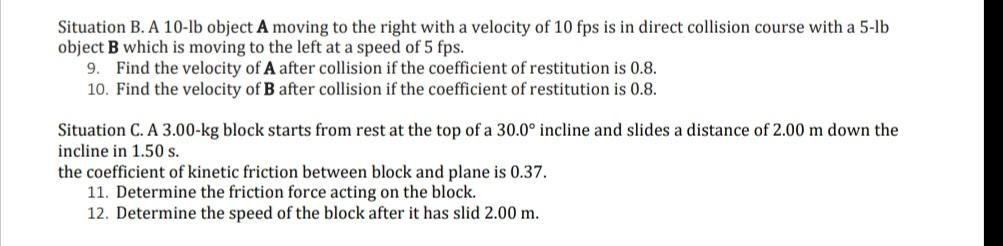 Situation B. A 10-lb object **A** moving to the right with a velocity of 10 fps is in direct collision course with a 5-lb object **B** which is moving to the left at a speed of 5 fps.

9. Find the velocity of **A** after collision if the coefficient of restitution is 0.8.
10. Find the velocity of **B** after collision if the coefficient of restitution is 0.8.

Situation C. A 3.00-kg block starts from rest at the top of a 30.0° incline and slides a distance of 2.00 m down the incline in 1.50 s.
the coefficient of kinetic friction between block and plane is 0.37.

11. Determine the friction force acting on the block.
12. Determine the speed of the block after it has slid 2.00 m.